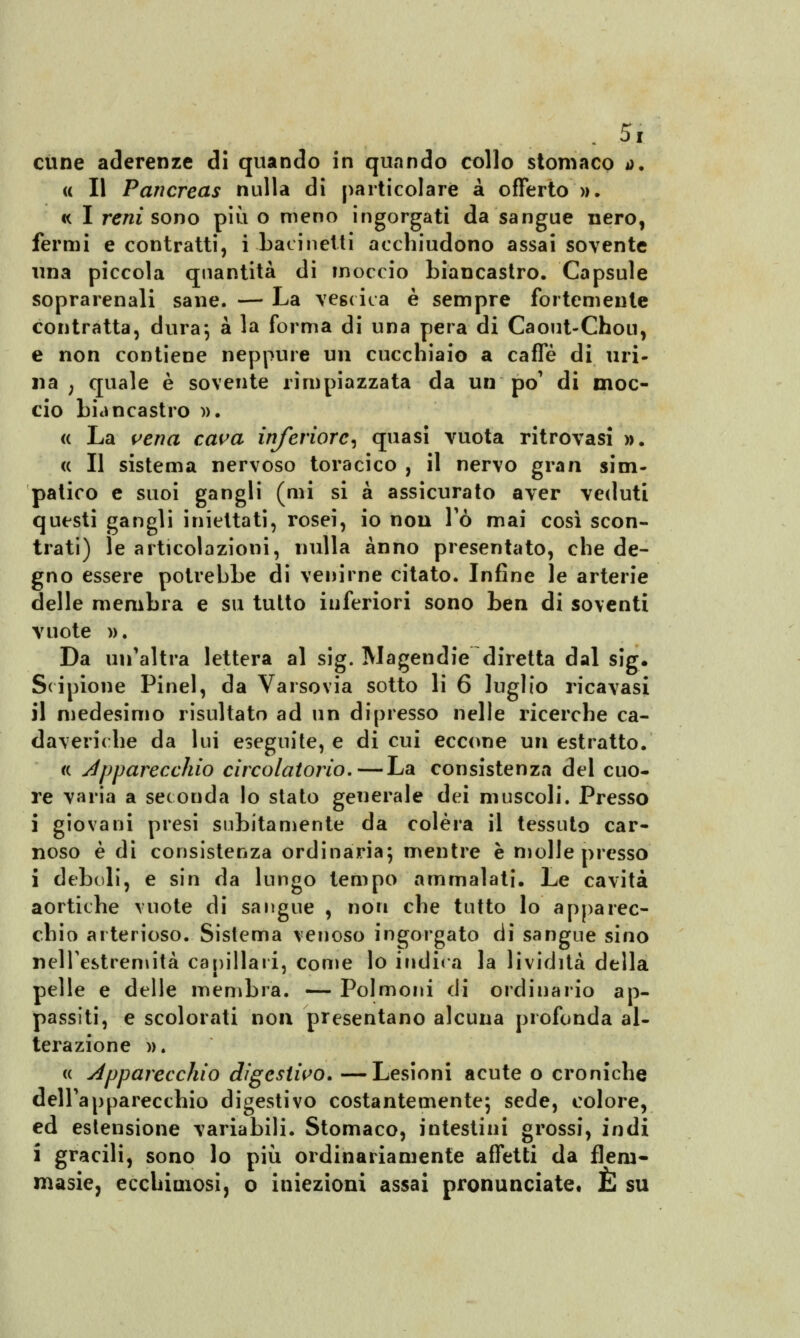 51

cune aderenze di quando in quando collo stomaco ».

« Il Pancreas nulla di particolare à offerto ».

« I reni sono più o meno ingorgati da sangue nero, fermi e contratti, i bacinetti acchiudono assai sovente una piccola quantità di moccio biancastro. Capsule soprarenali sane. — La vescica è sempre fortemente contratta, dura; à la forma di una pera di Caout-Chou, e non contiene neppure un cucchiaio a caffè di urina, quale è sovente rimpiazzata da un po' di moccio biancastro ».

« La vena cava inferiore, quasi vuota ritrovasi ».

« Il sistema nervoso toracico, il nervo gran simpatico e suoi gangli (mi si à assicurato aver veduti questi gangli iniettati, rosei, io non l'ò mai così scontrati) le articolazioni, nulla ànno presentato, che degno essere potrebbe di venirne citato. Infine le arterie delle membra e su tutto inferiori sono ben di soventi vuote ».

Da un'altra lettera al sig. Magendie diretta dal sig. Scipione Pinel, da Varsovia sotto li 6 luglio ricavasi il medesimo risultato ad un dipresso nelle ricerche cadaveriche da lui eseguite, e di cui eccone un estratto.

« Apparecchio circolatorio. — La consistenza del cuore varia a seconda lo stato generale dei muscoli. Presso i giovani presi subitamente da colèra il tessuto carnoso è di consistenza ordinaria; mentre è molle presso i deboli, e sin da lungo tempo ammalati. Le cavità aortiche vuote di sangue, non che tutto lo apparecchio arterioso. Sistema venoso ingorgato di sangue sino nell'estremità capillari, come lo indica la lividità della pelle e delle membra. — Polmoni di ordinario appassiti, e scolorati non presentano alcuna profonda alterazione ».

« Apparecchio digestivo. — Lesioni acute o croniche dell'apparecchio digestivo costantemente; sede, colore, ed estensione variabili. Stomaco, intestini grossi, indi i gracili, sono lo più ordinariamente affetti da flemmasie, ecchimosi, o iniezioni assai pronunciate. È su